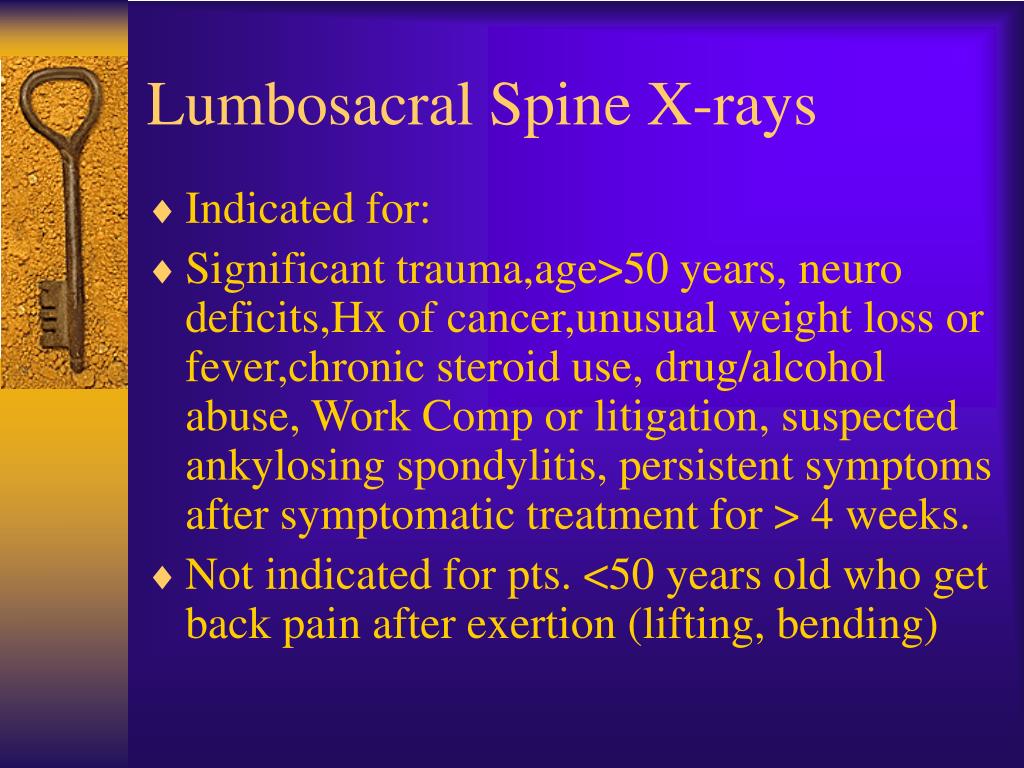 Lumbosacral Spine X-rays

♦ Indicated for:

♦ Significant trauma,age>50 years, neuro deficits,Hx of cancer,unusual weight loss or fever,chronic steroid use, drug/alcohol abuse, Work Comp or litigation, suspected ankylosing spondylitis, persistent symptoms after symptomatic treatment for > 4 weeks.

♦ Not indicated for pts. <50 years old who get back pain after exertion (lifting, bending)